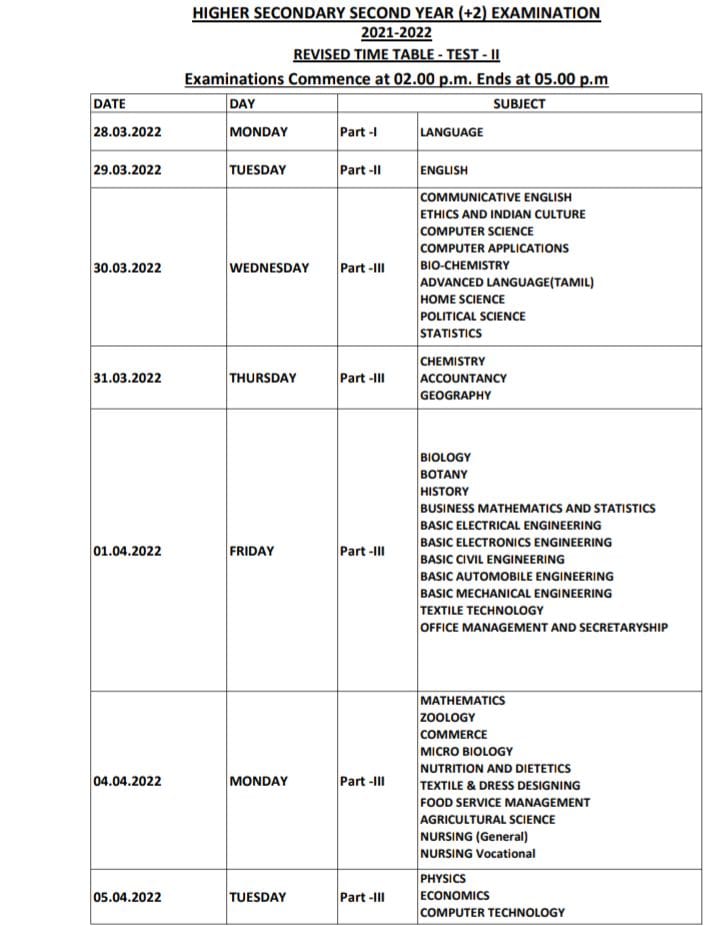 HIGHER SECONDARY SECOND YEAR (+2) EXAMINATION
2021-2022
REVISED TIME TABLE - TEST - II
Examinations Commence at 02.00 p.m. Ends at 05.00 p.m

| DATE | DAY | SUBJECT | |
|---|---|---|---|
| 28.03.2022 | MONDAY | Part -I | LANGUAGE |
| 29.03.2022 | TUESDAY | Part -II | ENGLISH |
| 30.03.2022 | WEDNESDAY | Part -III | COMMUNICATIVE ENGLISH<br>ETHICS AND INDIAN CULTURE<br>COMPUTER SCIENCE<br>COMPUTER APPLICATIONS<br>BIO-CHEMISTRY<br>ADVANCED LANGUAGE(TAMIL)<br>HOME SCIENCE<br>POLITICAL SCIENCE<br>STATISTICS |
| 31.03.2022 | THURSDAY | Part -III | CHEMISTRY<br>ACCOUNTANCY<br>GEOGRAPHY |
| 01.04.2022 | FRIDAY | Part -III | BIOLOGY<br>BOTANY<br>HISTORY<br>BUSINESS MATHEMATICS AND STATISTICS<br>BASIC ELECTRICAL ENGINEERING<br>BASIC ELECTRONICS ENGINEERING<br>BASIC CIVIL ENGINEERING<br>BASIC AUTOMOBILE ENGINEERING<br>BASIC MECHANICAL ENGINEERING<br>TEXTILE TECHNOLOGY<br>OFFICE MANAGEMENT AND SECRETARYSHIP |
| 04.04.2022 | MONDAY | Part -III | MATHEMATICS<br>ZOOLOGY<br>COMMERCE<br>MICRO BIOLOGY<br>NUTRITION AND DIETETICS<br>TEXTILE & DRESS DESIGNING<br>FOOD SERVICE MANAGEMENT<br>AGRICULTURAL SCIENCE<br>NURSING (General)<br>NURSING Vocational |
| 05.04.2022 | TUESDAY | Part -III | PHYSICS<br>ECONOMICS<br>COMPUTER TECHNOLOGY |